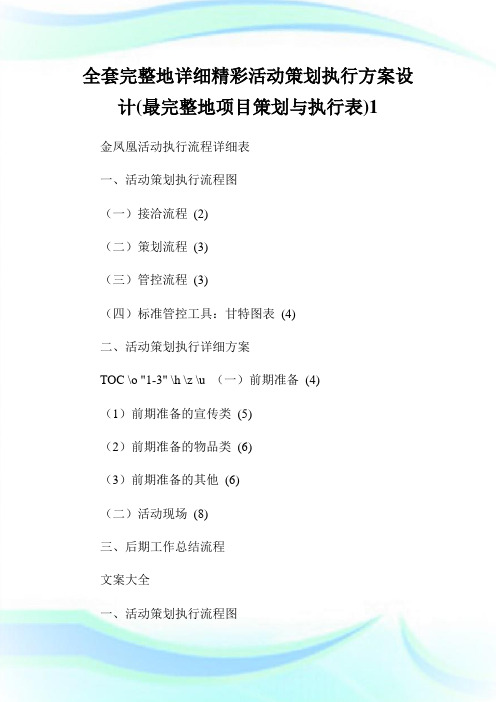 全套完整地详细精彩活动策划执行方案设计(最完整地项目策划与执行表)1

金凤凰活动执行流程详细表

一、活动策划执行流程图

（一）接洽流程 (2)

（二）策划流程 (3)

（三）管控流程 (3)

（四）标准管控工具：甘特图表 (4)

二、活动策划执行详细方案

TOC \o "1-3" \h \z \u （一）前期准备 (4)

（1）前期准备的宣传类 (5)

（2）前期准备的物品类 (6)

（3）前期准备的其他 (6)

（二）活动现场 (8)

三、后期工作总结流程

文案大全

一、活动策划执行流程图